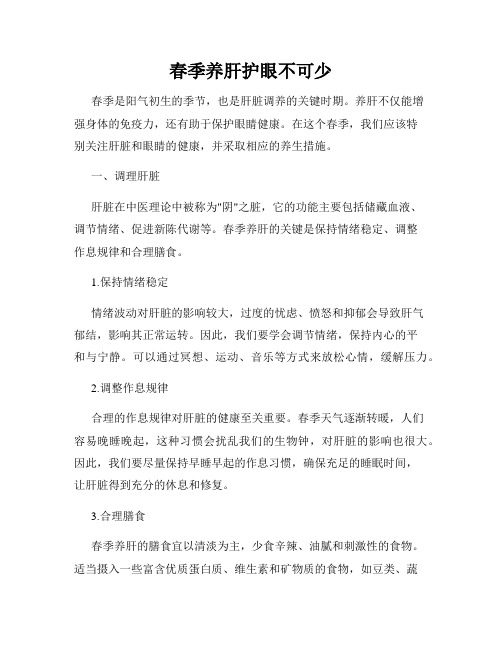 春季养肝护眼不可少

春季是阳气初生的季节，也是肝脏调养的关键时期。养肝不仅能增强身体的免疫力，还有助于保护眼睛健康。在这个春季，我们应该特别关注肝脏和眼睛的健康，并采取相应的养生措施。

一、调理肝脏

肝脏在中医理论中被称为"阴"之脏，它的功能主要包括储藏血液、调节情绪、促进新陈代谢等。春季养肝的关键是保持情绪稳定、调整作息规律和合理膳食。

1.保持情绪稳定

情绪波动对肝脏的影响较大，过度的忧虑、愤怒和抑郁会导致肝气郁结，影响其正常运转。因此，我们要学会调节情绪，保持内心的平和与宁静。可以通过冥想、运动、音乐等方式来放松心情，缓解压力。

2.调整作息规律

合理的作息规律对肝脏的健康至关重要。春季天气逐渐转暖，人们容易晚睡晚起，这种习惯会扰乱我们的生物钟，对肝脏的影响也很大。因此，我们要尽量保持早睡早起的作息习惯，确保充足的睡眠时间，让肝脏得到充分的休息和修复。

3.合理膳食

春季养肝的膳食宜以清淡为主，少食辛辣、油腻和刺激性的食物。适当摄入一些富含优质蛋白质、维生素和矿物质的食物，如豆类、蔬